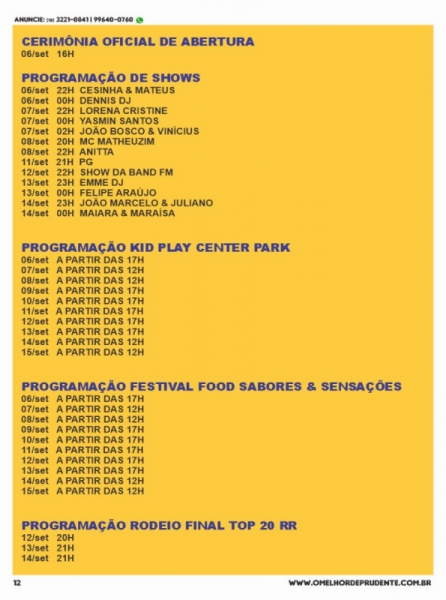 ANUNCIE: (18) 3221-0841 | 99640-0760

CERIMÔNIA OFICIAL DE ABERTURA
06/set 16H

PROGRAMAÇÃO DE SHOWS
06/set 22H CESINHA & MATEUS
06/set 00H DENNIS DJ
07/set 22H LORENA CRISTINE
07/set 00H YASMIN SANTOS
07/set 02H JOÃO BOSCO & VINÍCIUS
08/set 20H MC MATHEUZIM
08/set 22H ANITTA
11/set 21H PG
12/set 22H SHOW DA BAND FM
13/set 23H EMME DJ
13/set 00H FELIPE ARAÚJO
14/set 23H JOÃO MARCELO & JULIANO
14/set 00H MAIARA & MARAÍSA

PROGRAMAÇÃO KID PLAY CENTER PARK
06/set A PARTIR DAS 17H
07/set A PARTIR DAS 12H
08/set A PARTIR DAS 12H
09/set A PARTIR DAS 17H
10/set A PARTIR DAS 17H
11/set A PARTIR DAS 17H
12/set A PARTIR DAS 17H
13/set A PARTIR DAS 17H
14/set A PARTIR DAS 12H
15/set A PARTIR DAS 12H

PROGRAMAÇÃO FESTIVAL FOOD SABORES & SENSAÇÕES
06/set A PARTIR DAS 17H
07/set A PARTIR DAS 12H
08/set A PARTIR DAS 12H
09/set A PARTIR DAS 17H
10/set A PARTIR DAS 17H
11/set A PARTIR DAS 17H
12/set A PARTIR DAS 17H
13/set A PARTIR DAS 17H
14/set A PARTIR DAS 12H
15/set A PARTIR DAS 12H

PROGRAMAÇÃO RODEIO FINAL TOP 20 RR
12/set 20H
13/set 21H
14/set 21H

12

WWW.OMELHORDEPRUDENTE.COM.BR